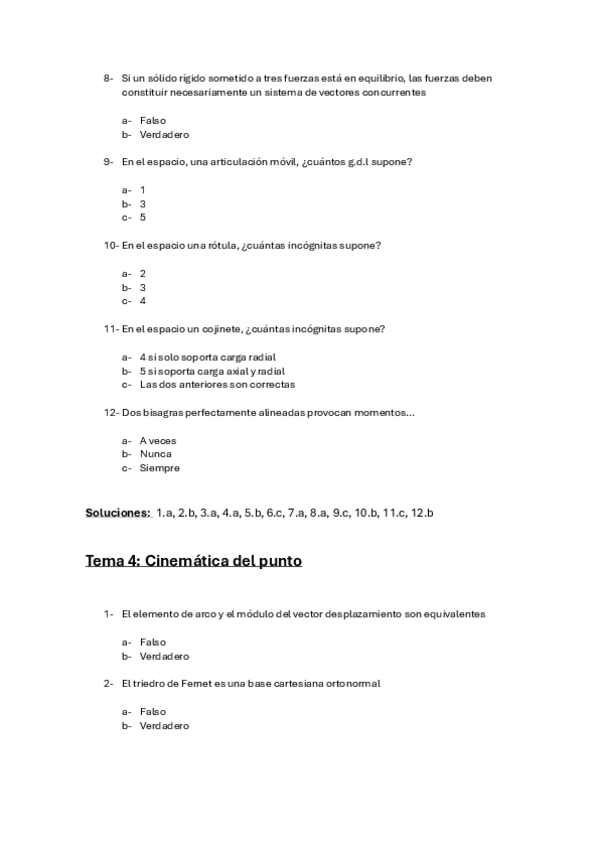 8- Si un sólido rígido sometido a tres fuerzas está en equilibrio, las fuerzas deben constituir necesariamente un sistema de vectores concurrentes

a- Falso
b- Verdadero

9- En el espacio, una articulación móvil, ¿cuántos g.d.l supone?

a- 1
b- 3
c- 5

10- En el espacio una rótula, ¿cuántas incógnitas supone?

a- 2
b- 3
c- 4

11- En el espacio un cojinete, ¿cuántas incógnitas supone?

a- 4 si solo soporta carga radial
b- 5 si soporta carga axial y radial
c- Las dos anteriores son correctas

12- Dos bisagras perfectamente alineadas provocan momentos...

a- A veces
b- Nunca
c- Siempre

Soluciones: 1.a, 2.b, 3.a, 4.a, 5.b, 6.c, 7.a, 8.a, 9.c, 10.b, 11.c, 12.b

Tema 4: Cinemática del punto

1- El elemento de arco y el módulo del vector desplazamiento son equivalentes

a- Falso
b- Verdadero

2- El triedro de Fernet es una base cartesiana ortonormal

a- Falso
b- Verdadero